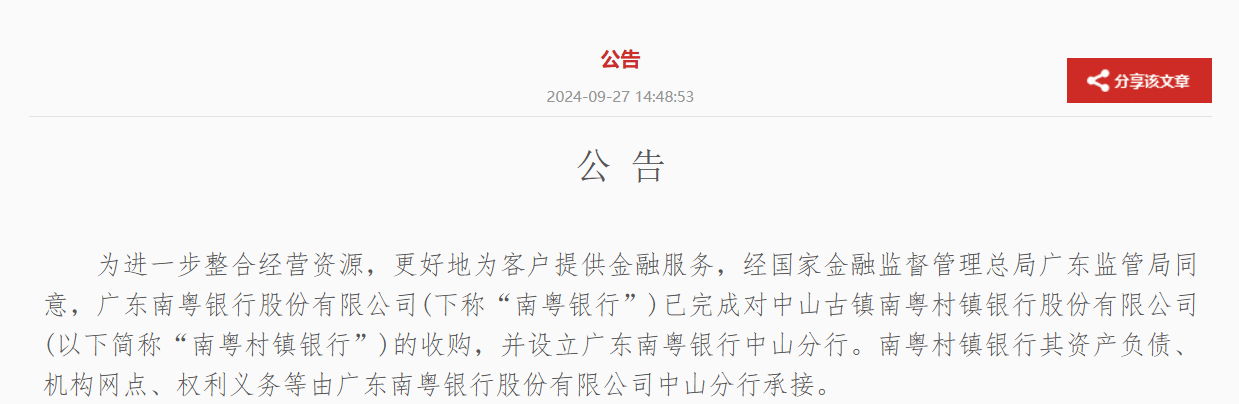 公告

2024-09-27 14:48:53

分享该文章

公 告

为进一步整合经营资源，更好地为客户提供金融服务，经国家金融监督管理总局广东监管局同意，广东南粤银行股份有限公司(下称“南粤银行”)已完成对中山古镇南粤村镇银行股份有限公司(以下简称“南粤村镇银行”)的收购，并设立广东南粤银行中山分行。南粤村镇银行其资产负债、机构网点、权利义务等由广东南粤银行股份有限公司中山分行承接。